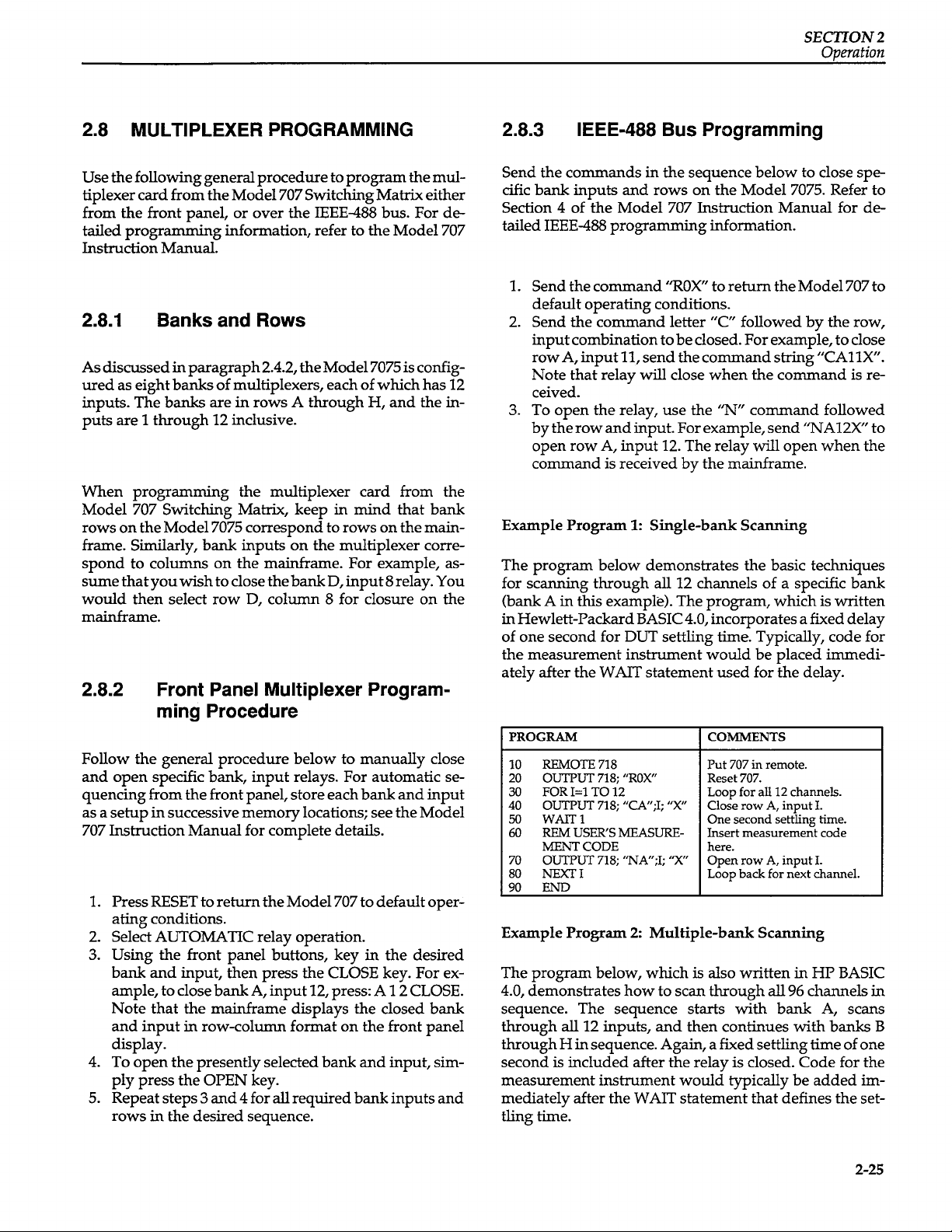 SECTION 2
Operation

2.8 MULTIPLEXER PROGRAMMING

Use the following general procedure to program the multiplexer card from the Model 707 Switching Matrix either from the front panel, or over the IEEE-488 bus. For detailed programming information, refer to the Model 707 Instruction Manual.

2.8.1 Banks and Rows

As discussed in paragraph 2.4.2, the Model 7075 is configured as eight banks of multiplexers, each of which has 12 inputs. The banks are in rows A through H, and the inputs are 1 through 12 inclusive.

When programming the multiplexer card from the Model 707 Switching Matrix, keep in mind that bank rows on the Model 7075 correspond to rows on the mainframe. Similarly, bank inputs on the multiplexer correspond to columns on the mainframe. For example, assume that you wish to close the bank D, input 8 relay. You would then select row D, column 8 for closure on the mainframe.

2.8.2 Front Panel Multiplexer Programming Procedure

Follow the general procedure below to manually close and open specific bank, input relays. For automatic sequencing from the front panel, store each bank and input as a setup in successive memory locations; see the Model 707 Instruction Manual for complete details.

1. Press RESET to return the Model 707 to default operating conditions.
2. Select AUTOMATIC relay operation.
3. Using the front panel buttons, key in the desired bank and input, then press the CLOSE key. For example, to close bank A, input 12, press: A 1 2 CLOSE. Note that the mainframe displays the closed bank and input in row-column format on the front panel display.
4. To open the presently selected bank and input, simply press the OPEN key.
5. Repeat steps 3 and 4 for all required bank inputs and rows in the desired sequence.

2.8.3 IEEE-488 Bus Programming

Send the commands in the sequence below to close specific bank inputs and rows on the Model 7075. Refer to Section 4 of the Model 707 Instruction Manual for detailed IEEE-488 programming information.

1. Send the command "R0X" to return the Model 707 to default operating conditions.
2. Send the command letter "C" followed by the row, input combination to be closed. For example, to close row A, input 11, send the command string "CA11X". Note that relay will close when the command is received.
3. To open the relay, use the "N" command followed by the row and input. For example, send "NA12X" to open row A, input 12. The relay will open when the command is received by the mainframe.

Example Program 1: Single-bank Scanning

The program below demonstrates the basic techniques for scanning through all 12 channels of a specific bank (bank A in this example). The program, which is written in Hewlett-Packard BASIC 4.0, incorporates a fixed delay of one second for DUT settling time. Typically, code for the measurement instrument would be placed immediately after the WAIT statement used for the delay.

| PROGRAM | COMMENTS |
|---|---|
| 10 REMOTE 718 | Put 707 in remote. |
| 20 OUTPUT 718; "R0X" | Reset 707. |
| 30 FOR I=1 TO 12 | Loop for all 12 channels. |
| 40 OUTPUT 718; "CA";I; "X" | Close row A, input I. |
| 50 WAIT 1 | One second settling time. |
| 60 REM USER'S MEASUREMENT CODE | Insert measurement code here. |
| 70 OUTPUT 718; "NA";I; "X" | Open row A, input I. |
| 80 NEXT I | Loop back for next channel. |
| 90 END | |

Example Program 2: Multiple-bank Scanning

The program below, which is also written in HP BASIC 4.0, demonstrates how to scan through all 96 channels in sequence. The sequence starts with bank A, scans through all 12 inputs, and then continues with banks B through H in sequence. Again, a fixed settling time of one second is included after the relay is closed. Code for the measurement instrument would typically be added immediately after the WAIT statement that defines the settling time.

2-25